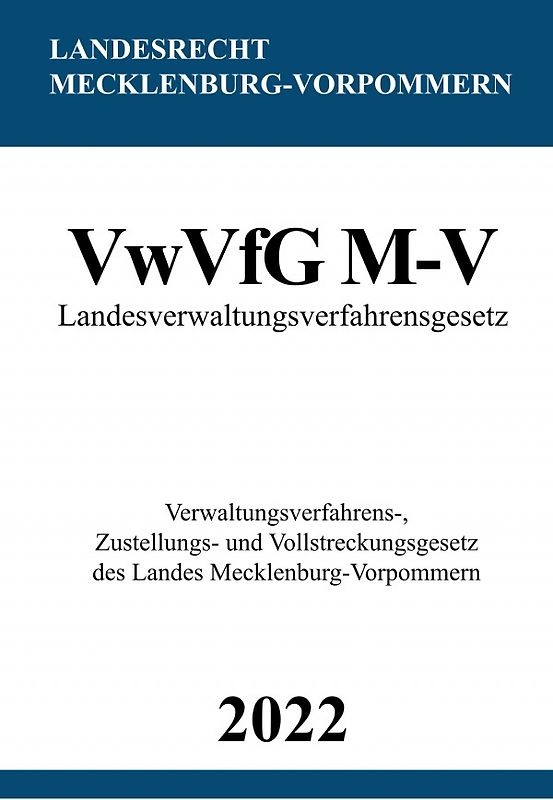 LANDESRECHT
MECKLENBURG-VORPOMMERN

VwVfG M-V
Landesverwaltungsverfahrensgesetz

Verwaltungsverfahrens-,
Zustellungs- und Vollstreckungsgesetz
des Landes Mecklenburg-Vorpommern

2022